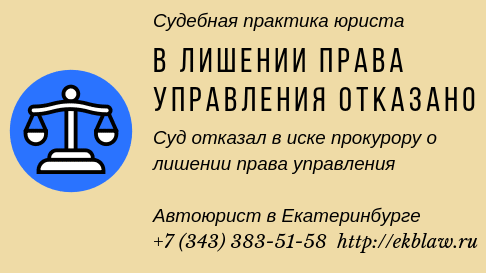 Судебная практика юриста

В ЛИШЕНИИ ПРАВА УПРАВЛЕНИЯ ОТКАЗАНО

Суд отказал в иске прокурору о лишении права управления

Автоюрист в Екатеринбурге
+7 (343) 383-51-58 http://ekblaw.ru